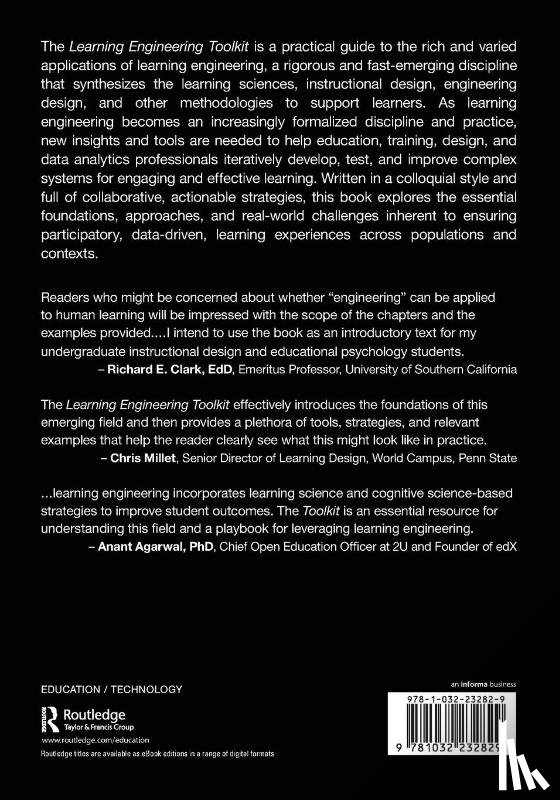 The Learning Engineering Toolkit is a practical guide to the rich and varied applications of learning engineering, a rigorous and fast-emerging discipline that synthesizes the learning sciences, instructional design, engineering design, and other methodologies to support learners. As learning engineering becomes an increasingly formalized discipline and practice, new insights and tools are needed to help education, training, design, and data analytics professionals iteratively develop, test, and improve complex systems for engaging and effective learning. Written in a colloquial style and full of collaborative, actionable strategies, this book explores the essential foundations, approaches, and real-world challenges inherent to ensuring participatory, data-driven, learning experiences across populations and contexts.

Readers who might be concerned about whether "engineering" can be applied to human learning will be impressed with the scope of the chapters and the examples provided....I intend to use the book as an introductory text for my undergraduate instructional design and educational psychology students.
– Richard E. Clark, EdD, Emeritus Professor, University of Southern California

The Learning Engineering Toolkit effectively introduces the foundations of this emerging field and then provides a plethora of tools, strategies, and relevant examples that help the reader clearly see what this might look like in practice.
– Chris Millet, Senior Director of Learning Design, World Campus, Penn State

...learning engineering incorporates learning science and cognitive science-based strategies to improve student outcomes. The Toolkit is an essential resource for understanding this field and a playbook for leveraging learning engineering.
– Anant Agarwal, PhD, Chief Open Education Officer at 2U and Founder of edX

EDUCATION / TECHNOLOGY

Routledge
Taylor & Francis Group
www.routledge.com/education
Routledge titles are available as eBook editions in a range of digital formats

an informa business

978-1-032-23282-9

9 781032 232829